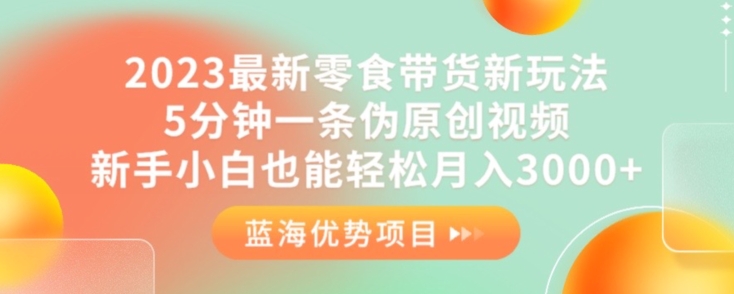 2023最新零食带货新玩法
5分钟一条伪原创视频
新手小白也能轻松月入3000+

蓝海优势项目